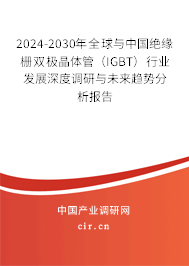 2024-2030年全球与中国绝缘栅双极晶体管（IGBT）行业发展深度调研与未来趋势分析报告

中国产业调研网

cir.cn